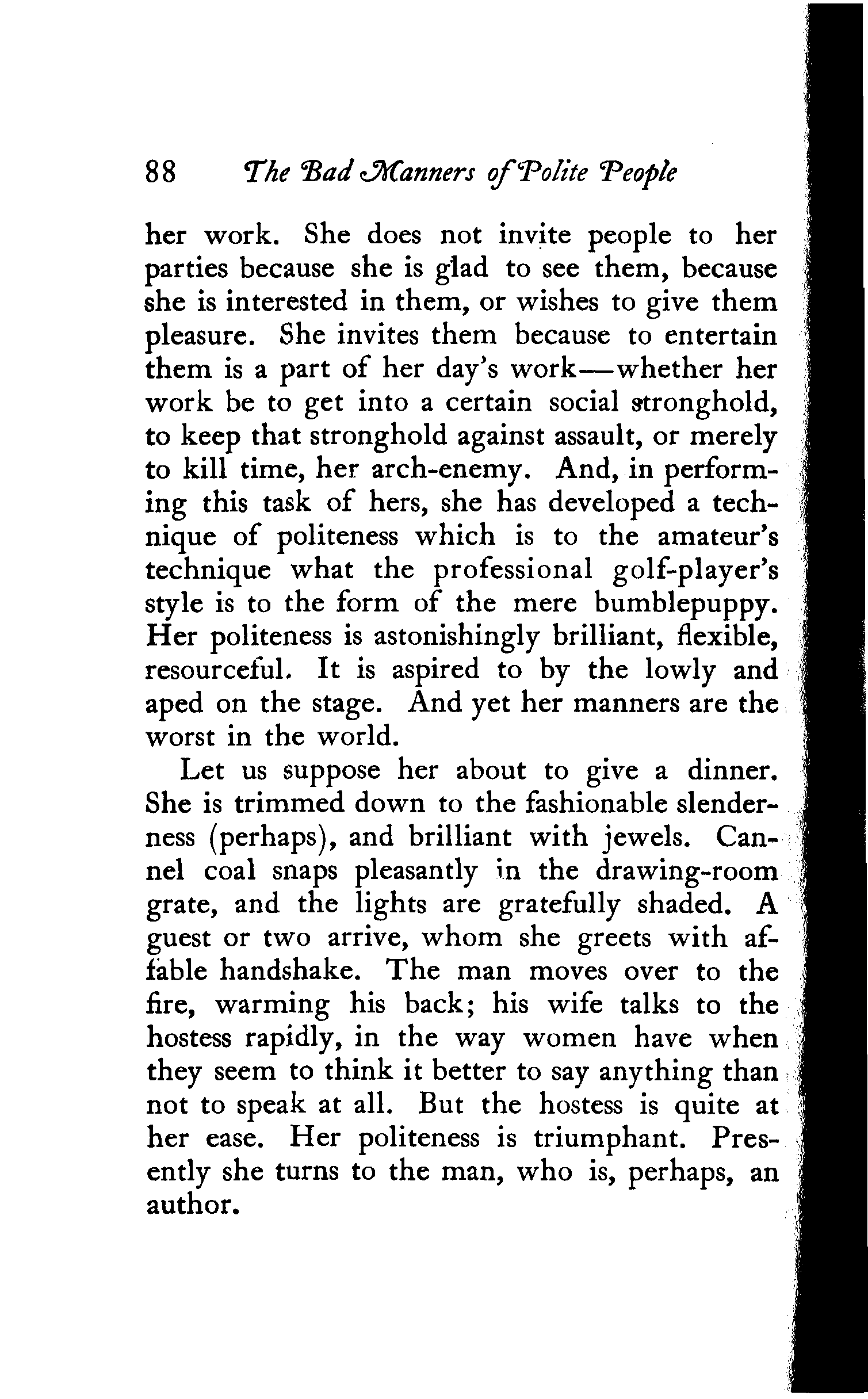 88 The Bad Manners of Polite People

her work. She does not invite people to her parties because she is glad to see them, because she is interested in them, or wishes to give them pleasure. She invites them because to entertain them is a part of her day's work—whether her work be to get into a certain social stronghold, to keep that stronghold against assault, or merely to kill time, her arch-enemy. And, in performing this task of hers, she has developed a technique of politeness which is to the amateur's technique what the professional golf-player's style is to the form of the mere bumblepuppy. Her politeness is astonishingly brilliant, flexible, resourceful. It is aspired to by the lowly and aped on the stage. And yet her manners are the worst in the world.

Let us suppose her about to give a dinner. She is trimmed down to the fashionable slenderness (perhaps), and brilliant with jewels. Cannel coal snaps pleasantly in the drawing-room grate, and the lights are gratefully shaded. A guest or two arrive, whom she greets with affable handshake. The man moves over to the fire, warming his back; his wife talks to the hostess rapidly, in the way women have when they seem to think it better to say anything than not to speak at all. But the hostess is quite at her ease. Her politeness is triumphant. Presently she turns to the man, who is, perhaps, an author.